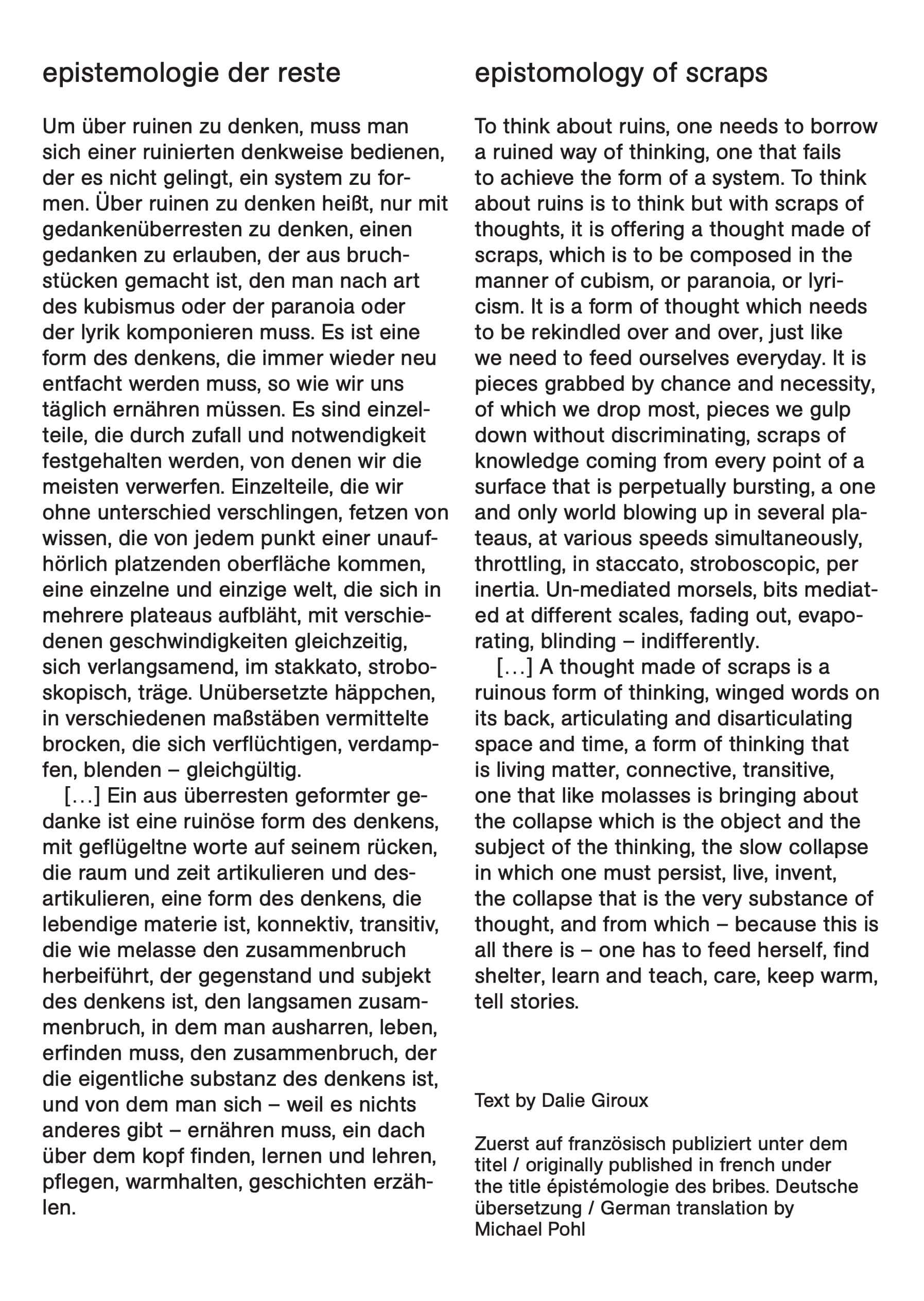 epistemologie der reste

Um über ruinen zu denken, muss man sich einer ruinierten denkweise bedienen, der es nicht gelingt, ein system zu formen. Über ruinen zu denken heißt, nur mit gedankenüberresten zu denken, einen gedanken zu erlauben, der aus bruchstücken gemacht ist, den man nach art des kubismus oder der paranoia oder der lyrik komponieren muss. Es ist eine form des denkens, die immer wieder neu entfacht werden muss, so wie wir uns täglich ernähren müssen. Es sind einzelteile, die durch zufall und notwendigkeit festgehalten werden, von denen wir die meisten verwerfen. Einzelteile, die wir ohne unterschied verschlingen, fetzen von wissen, die von jedem punkt einer unaufhörlich platzenden oberfläche kommen, eine einzelne und einzige welt, die sich in mehrere plateaus aufbläht, mit verschiedenen geschwindigkeiten gleichzeitig, sich verlangsamend, im stakkato, stroboskopisch, träge. Unübersetzte häppchen, in verschiedenen maßstäben vermittelte brocken, die sich verflüchtigen, verdampfen, blenden – gleichgültig.

[…] Ein aus überresten geformter gedanke ist eine ruinöse form des denkens, mit geflügeltne worte auf seinem rücken, die raum und zeit artikulieren und desartikulieren, eine form des denkens, die lebendige materie ist, konnektiv, transitiv, die wie melasse den zusammenbruch herbeiführt, der gegenstand und subjekt des denkens ist, den langsamen zusammenbruch, in dem man ausharren, leben, erfinden muss, den zusammenbruch, der die eigentliche substanz des denkens ist, und von dem man sich – weil es nichts anderes gibt – ernähren muss, ein dach über dem kopf finden, lernen und lehren, pflegen, warmhalten, geschichten erzählen.

epistomology of scraps

To think about ruins, one needs to borrow a ruined way of thinking, one that fails to achieve the form of a system. To think about ruins is to think but with scraps of thoughts, it is offering a thought made of scraps, which is to be composed in the manner of cubism, or paranoia, or lyricism. It is a form of thought which needs to be rekindled over and over, just like we need to feed ourselves everyday. It is pieces grabbed by chance and necessity, of which we drop most, pieces we gulp down without discriminating, scraps of knowledge coming from every point of a surface that is perpetually bursting, a one and only world blowing up in several plateaus, at various speeds simultaneously, throttling, in staccato, stroboscopic, per inertia. Un-mediated morsels, bits mediated at different scales, fading out, evaporating, blinding – indifferently.

[…] A thought made of scraps is a ruinous form of thinking, winged words on its back, articulating and disarticulating space and time, a form of thinking that is living matter, connective, transitive, one that like molasses is bringing about the collapse which is the object and the subject of the thinking, the slow collapse in which one must persist, live, invent, the collapse that is the very substance of thought, and from which – because this is all there is – one has to feed herself, find shelter, learn and teach, care, keep warm, tell stories.

Text by Dalie Giroux

Zuerst auf französisch publiziert unter dem titel / originally published in french under the title épistémologie des bribes. Deutsche übersetzung / German translation by Michael Pohl